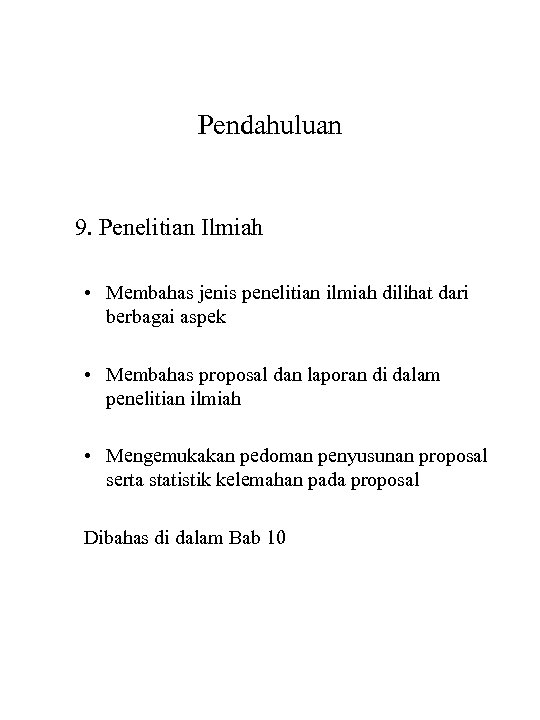 Pendahuluan

9. Penelitian Ilmiah

• Membahas jenis penelitian ilmiah dilihat dari berbagai aspek

• Membahas proposal dan laporan di dalam penelitian ilmiah

• Mengemukakan pedoman penyusunan proposal serta statistik kelemahan pada proposal

Dibahas di dalam Bab 10